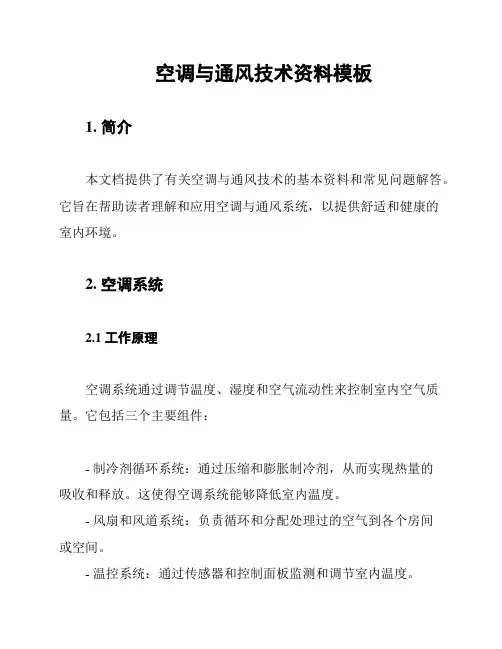 空调与通风技术资料模板

1. 简介

本文档提供了有关空调与通风技术的基本资料和常见问题解答。它旨在帮助读者理解和应用空调与通风系统，以提供舒适和健康的室内环境。

2. 空调系统

2.1 工作原理

空调系统通过调节温度、湿度和空气流动性来控制室内空气质量。它包括三个主要组件：

- 制冷剂循环系统：通过压缩和膨胀制冷剂，从而实现热量的吸收和释放。这使得空调系统能够降低室内温度。
- 风扇和风道系统：负责循环和分配处理过的空气到各个房间或空间。
- 温控系统：通过传感器和控制面板监测和调节室内温度。